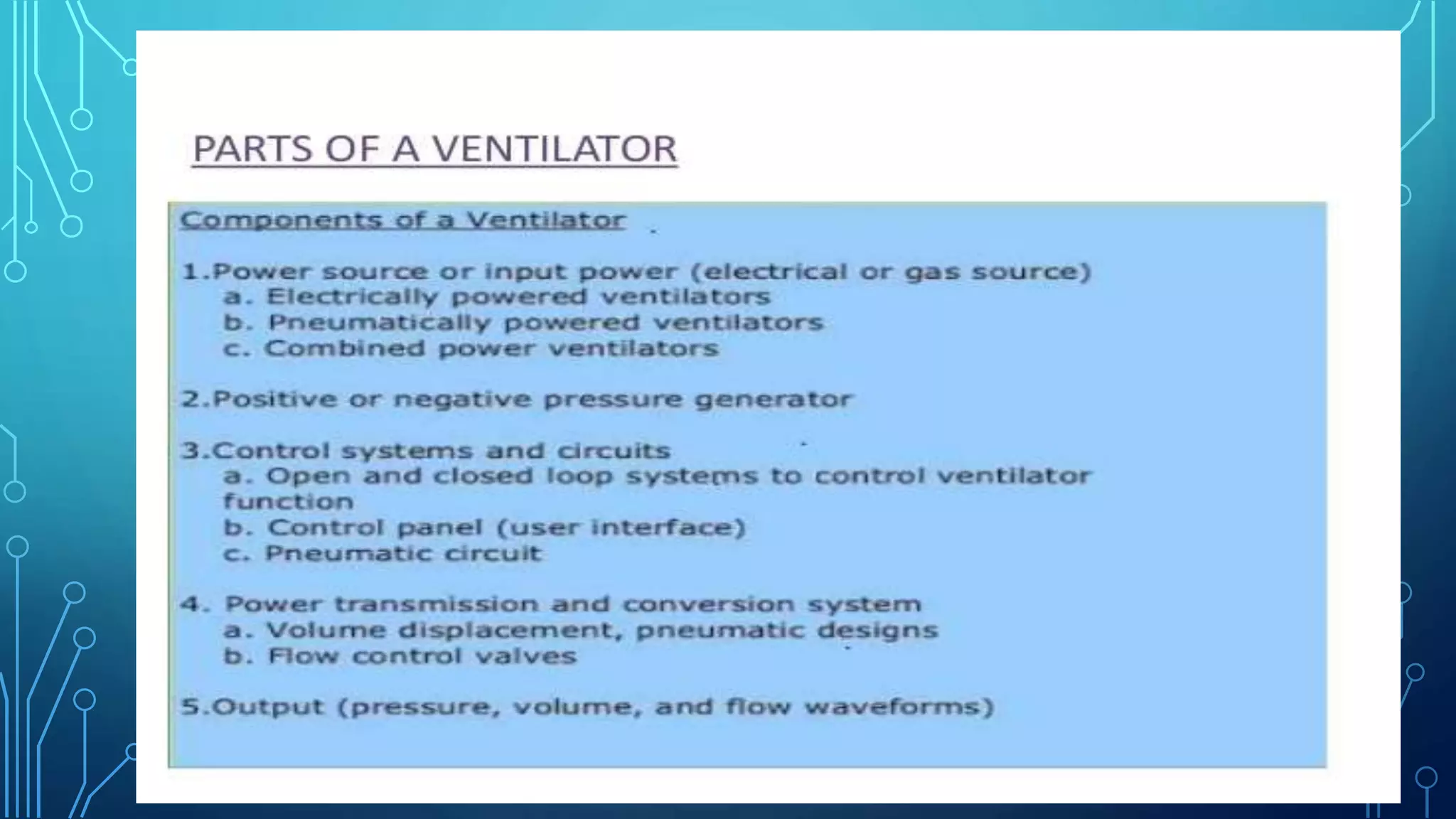 PARTS OF A VENTILATOR

Components of a Ventilator

1.Power source or input power (electrical or gas source)
a. Electrically powered ventilators
b. Pneumatically powered ventilators
c. Combined power ventilators

2.Positive or negative pressure generator

3.Control systems and circuits
a. Open and closed loop systems to control ventilator function
b. Control panel (user interface)
c. Pneumatic circuit

4. Power transmission and conversion system
a. Volume displacement, pneumatic designs
b. Flow control valves

5.Output (pressure, volume, and flow waveforms)